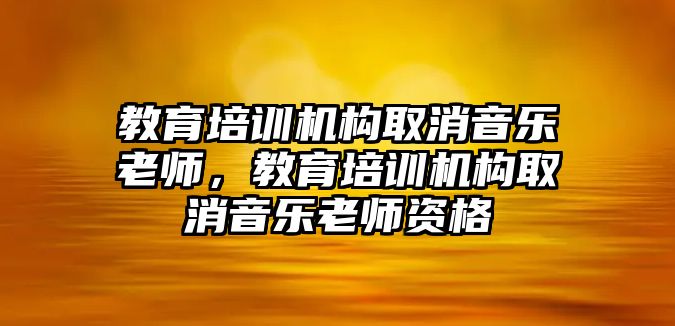 教育培训机构取消音乐老师，教育培训机构取消音乐老师资格